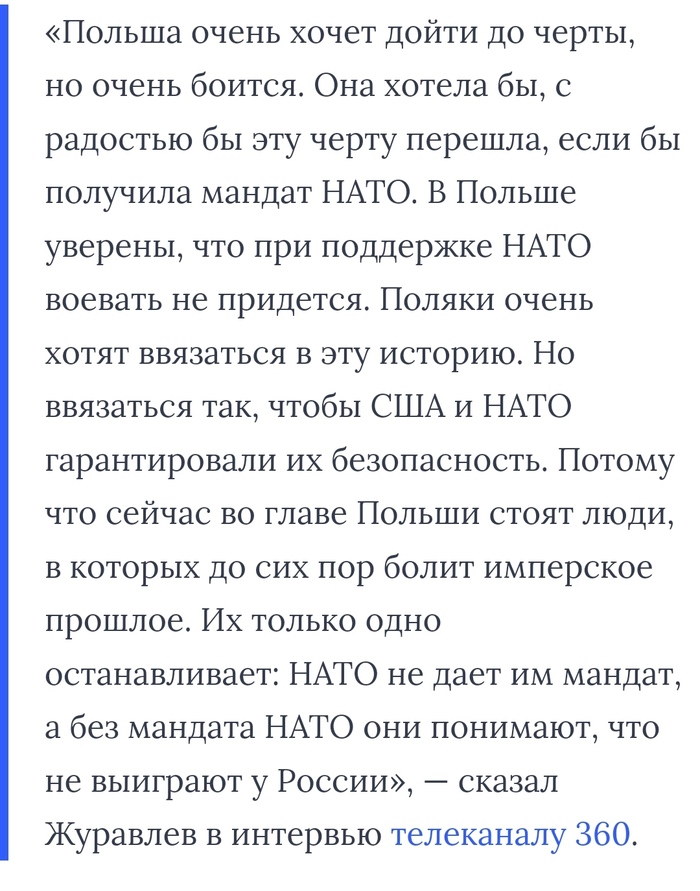 «Польша очень хочет дойти до черты, но очень боится. Она хотела бы, с радостью бы эту черту перешла, если бы получила мандат НАТО. В Польше уверены, что при поддержке НАТО воевать не придется. Поляки очень хотят ввязаться в эту историю. Но ввязаться так, чтобы США и НАТО гарантировали их безопасность. Потому что сейчас во главе Польши стоят люди, в которых до сих пор болит имперское прошлое. Их только одно останавливает: НАТО не дает им мандат, а без мандата НАТО они понимают, что не выиграют у России», — сказал Журавлев в интервью телеканалу 360.